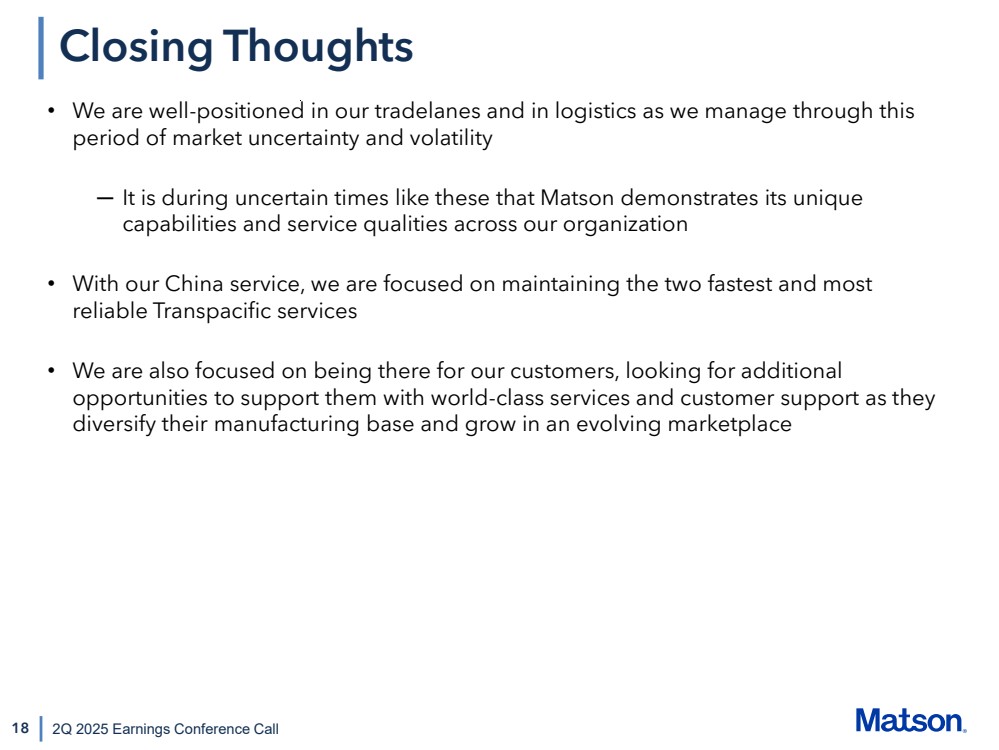 Closing Thoughts

• We are well-positioned in our tradelanes and in logistics as we manage through this period of market uncertainty and volatility

— It is during uncertain times like these that Matson demonstrates its unique capabilities and service qualities across our organization

• With our China service, we are focused on maintaining the two fastest and most reliable Transpacific services

• We are also focused on being there for our customers, looking for additional opportunities to support them with world-class services and customer support as they diversify their manufacturing base and grow in an evolving marketplace

18 | 2Q 2025 Earnings Conference Call

Matson.